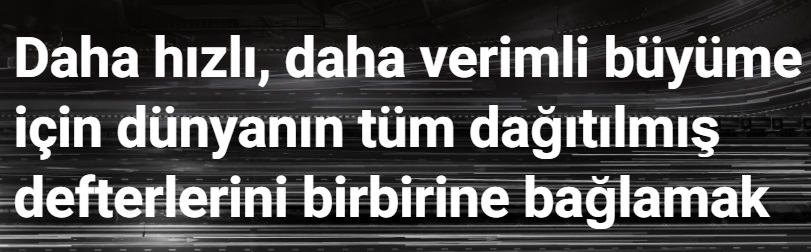 Daha hızlı, daha verimli büyüme için dünyanın tüm dağıtılmış defterlerini birbirine bağlamak